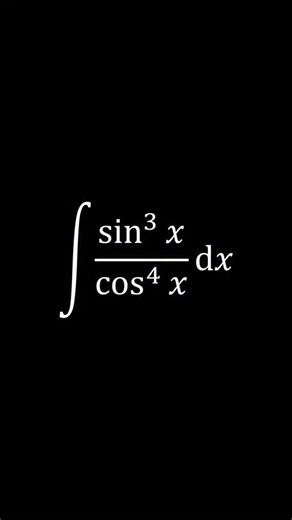 $\int \frac{\sin^3 x}{\cos^4 x} \mathrm{d}x$